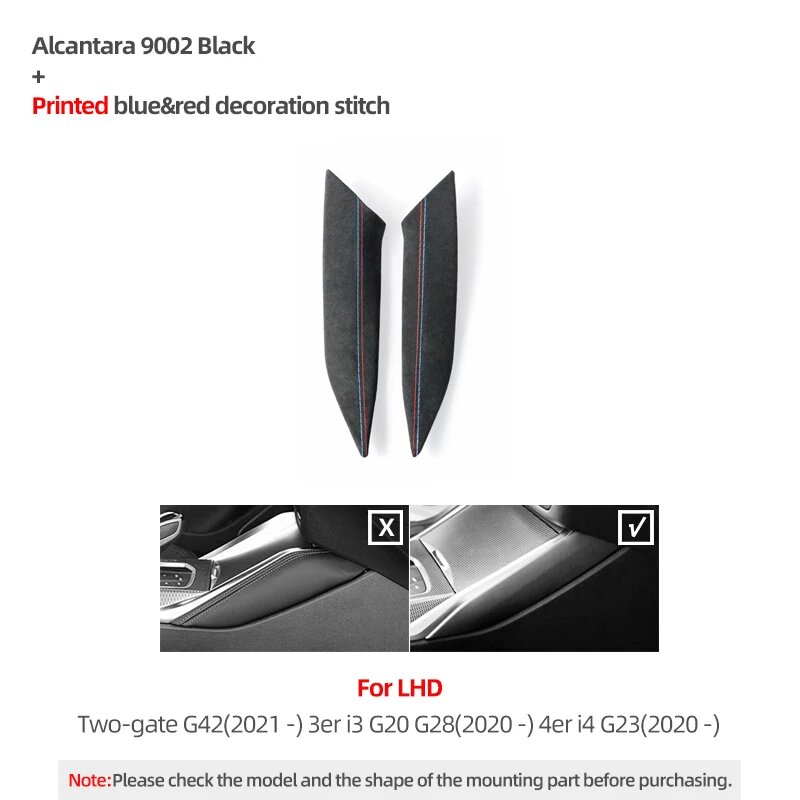 Alcantara 9002 Black
+
Printed blue&red decoration stitch

X

√

For LHD

Two-gate G42(2021 -) 3er i3 G20 G28(2020 -) 4er i4 G23(2020 -)

Note:Please check the model and the shape of the mounting part before purchasing.